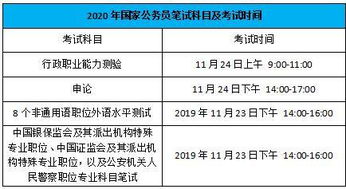 | 2020 年国家公务员笔试科目及考试时间 | |
|---|---|
| 考试科目 | 考试时间 |
| 行政职业能力测验 | 11 月 24 日上午 9:00-11:00 |
| 申论 | 11 月 24 日下午 14:00-17:00 |
| 8 个非通用语职位外语水平测试 | 2019 年 11 月 23 日下午 14:00-16:00 |
| 中国银保监会及其派出机构特殊专业职位、中国证监会及其派出机构特殊专业职位，以及公安机关人民警察职位专业科目笔试 | 2019 年 11 月 23 日下午 14:00-16:00 |